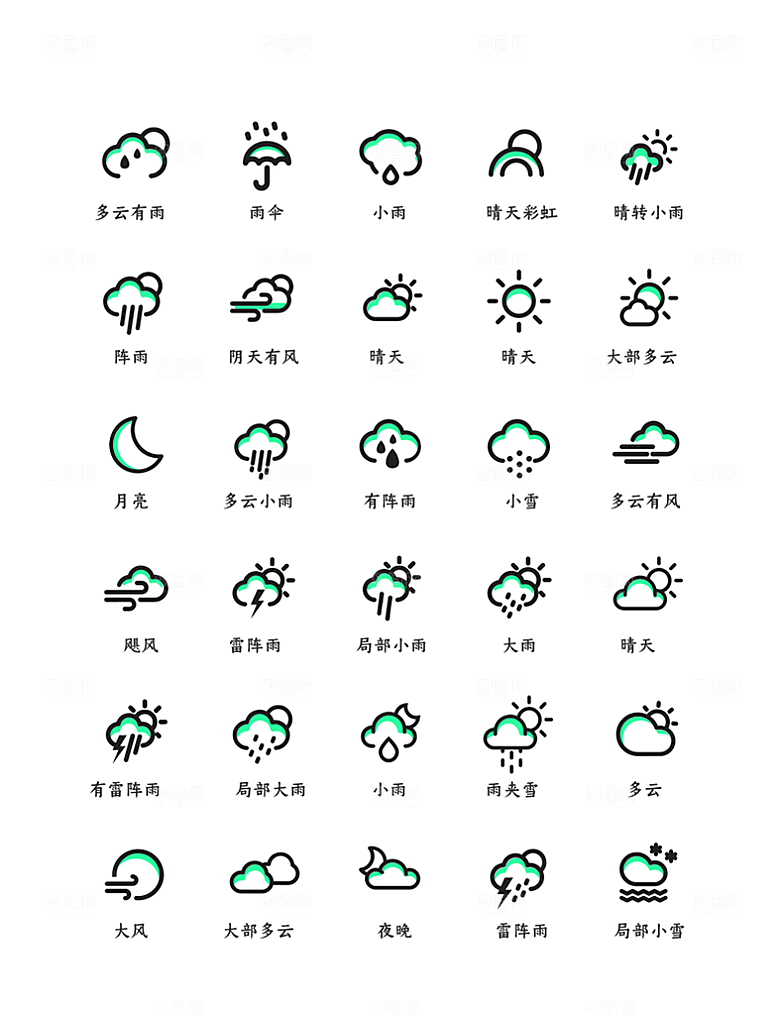 多云有雨 雨伞 小雨 晴天彩虹 晴转小雨

阵雨 阴天有风 晴天 晴天 大部多云

月亮 多云小雨 有阵雨 小雪 多云有风

飓风 雷阵雨 局部小雨 大雨 晴天

有雷阵雨 局部大雨 小雨 雨夹雪 多云

大风 大部多云 夜晚 雷阵雨 局部小雪